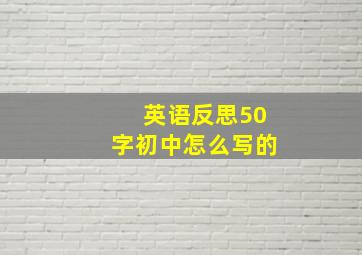 英语反思50字初中怎么写的